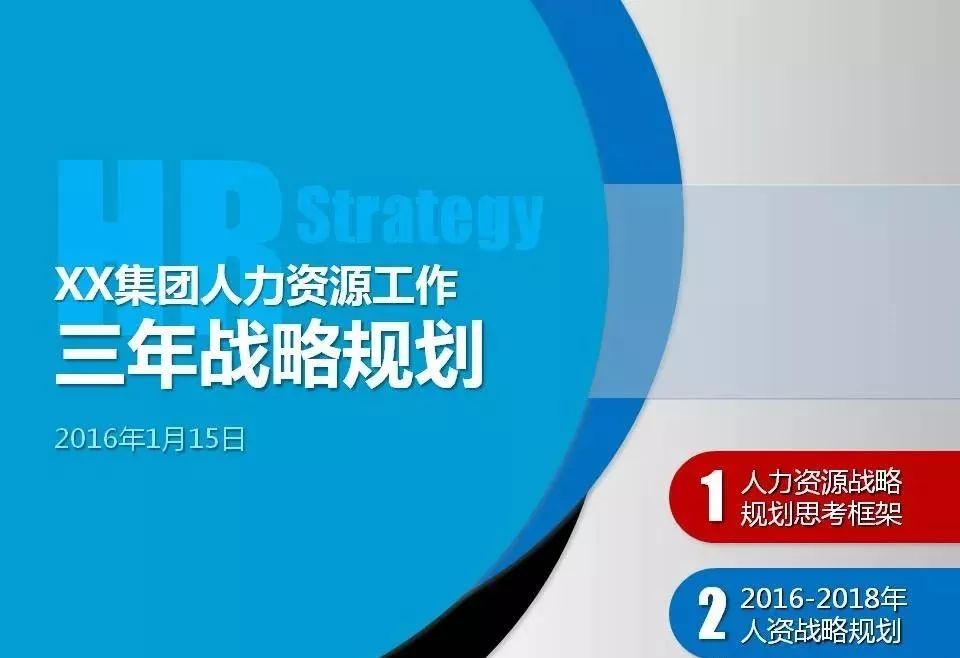 HR Strategy

XX集团人力资源工作
三年战略规划

2016年1月15日

1 人力资源战略规划思考框架

2 2016-2018年人资战略规划